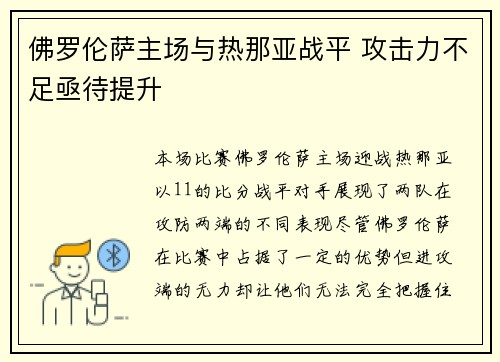 佛罗伦萨主场与热那亚战平 攻击力不足亟待提升

本场比赛佛罗伦萨主场迎战热那亚以11的比分战平对手展现了两队在攻防两端的不同表现尽管佛罗伦萨在比赛中占据了一定的优势但进攻端的无力却让他们无法完全把握住